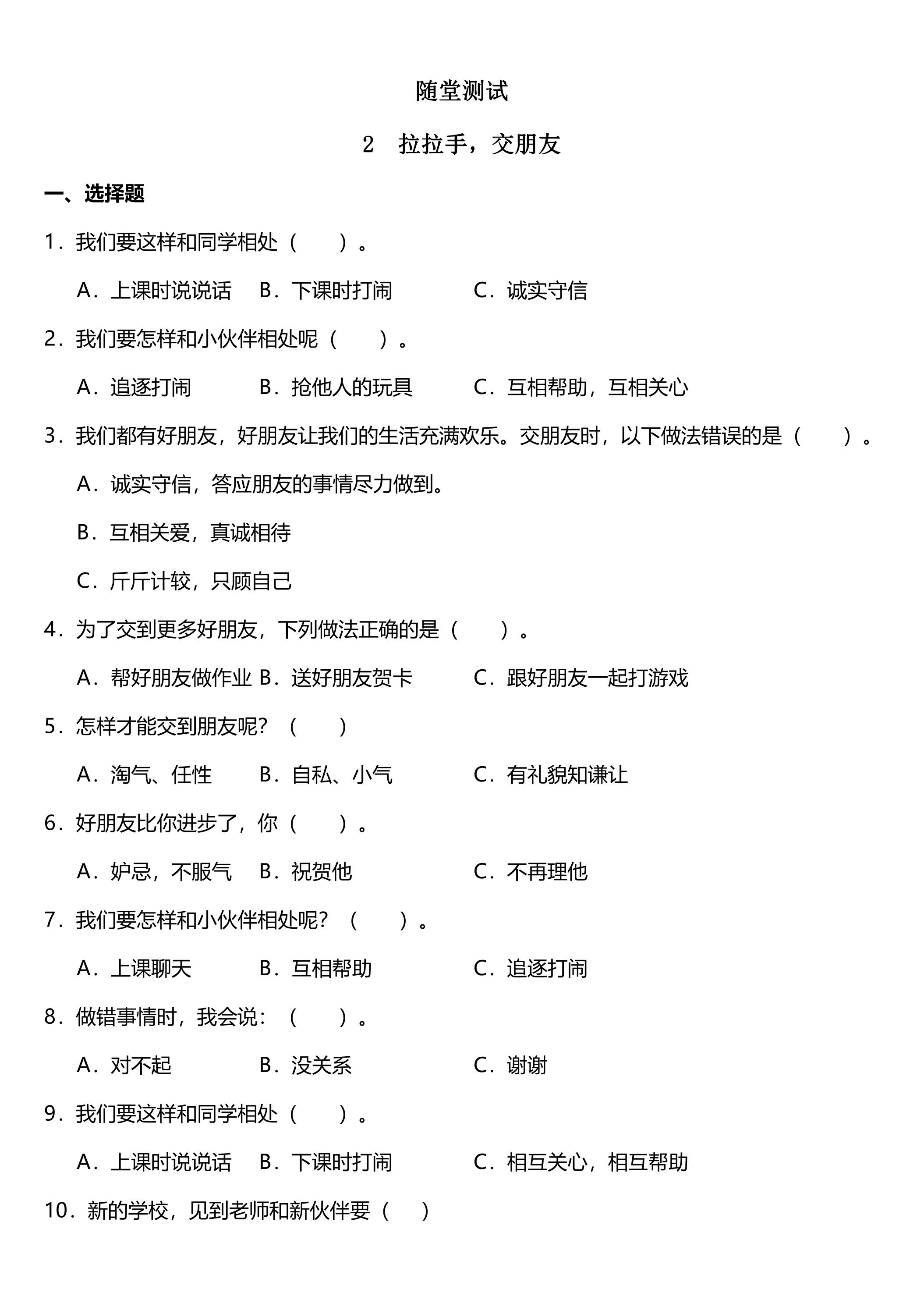 随堂测试

2 拉拉手，交朋友

一、选择题

1．我们要这样和同学相处（ ）。

A．上课时说说话 B．下课时打闹 C．诚实守信

2．我们要怎样和小伙伴相处呢（ ）。

A．追逐打闹 B．抢他人的玩具 C．互相帮助，互相关心

3．我们都有好朋友，好朋友让我们的生活充满欢乐。交朋友时，以下做法错误的是（ ）。

A．诚实守信，答应朋友的事情尽力做到。

B．互相关爱，真诚相待

C．斤斤计较，只顾自己

4．为了交到更多好朋友，下列做法正确的是（ ）。

A．帮好朋友做作业 B．送好朋友贺卡 C．跟好朋友一起打游戏

5．怎样才能交到朋友呢？（ ）

A．淘气、任性 B．自私、小气 C．有礼貌知谦让

6．好朋友比你进步了，你（ ）。

A．妒忌，不服气 B．祝贺他 C．不再理他

7．我们要怎样和小伙伴相处呢？（ ）。

A．上课聊天 B．互相帮助 C．追逐打闹

8．做错事情时，我会说：（ ）。

A．对不起 B．没关系 C．谢谢

9．我们要这样和同学相处（ ）。

A．上课时说说话 B．下课时打闹 C．相互关心，相互帮助

10．新的学校，见到老师和新伙伴要（ ）